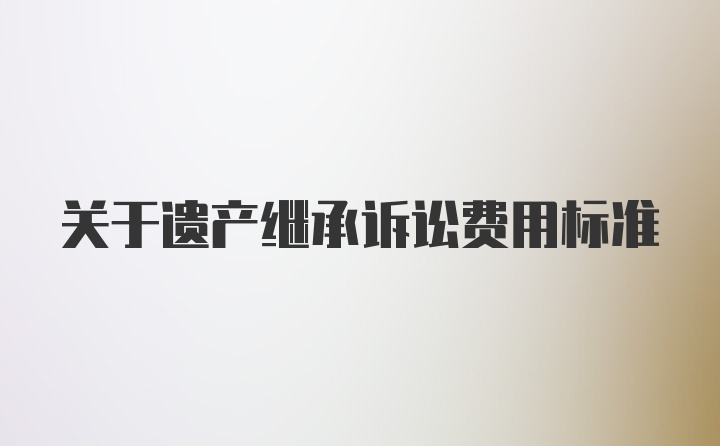 关于遗产继承诉讼费用标准